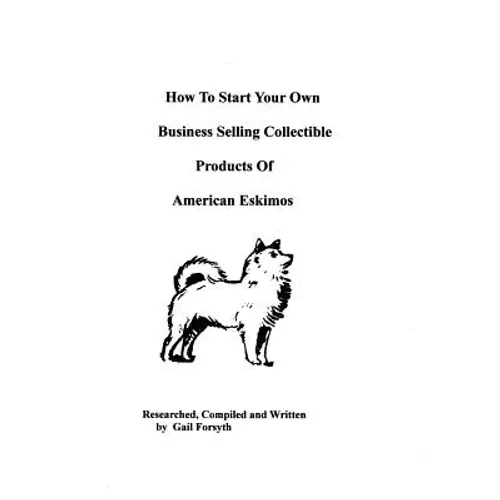 How To Start Your Own

Business Selling Collectible

Products Of

American Eskimos

Researched, Compiled and Written
by Gail Forsyth